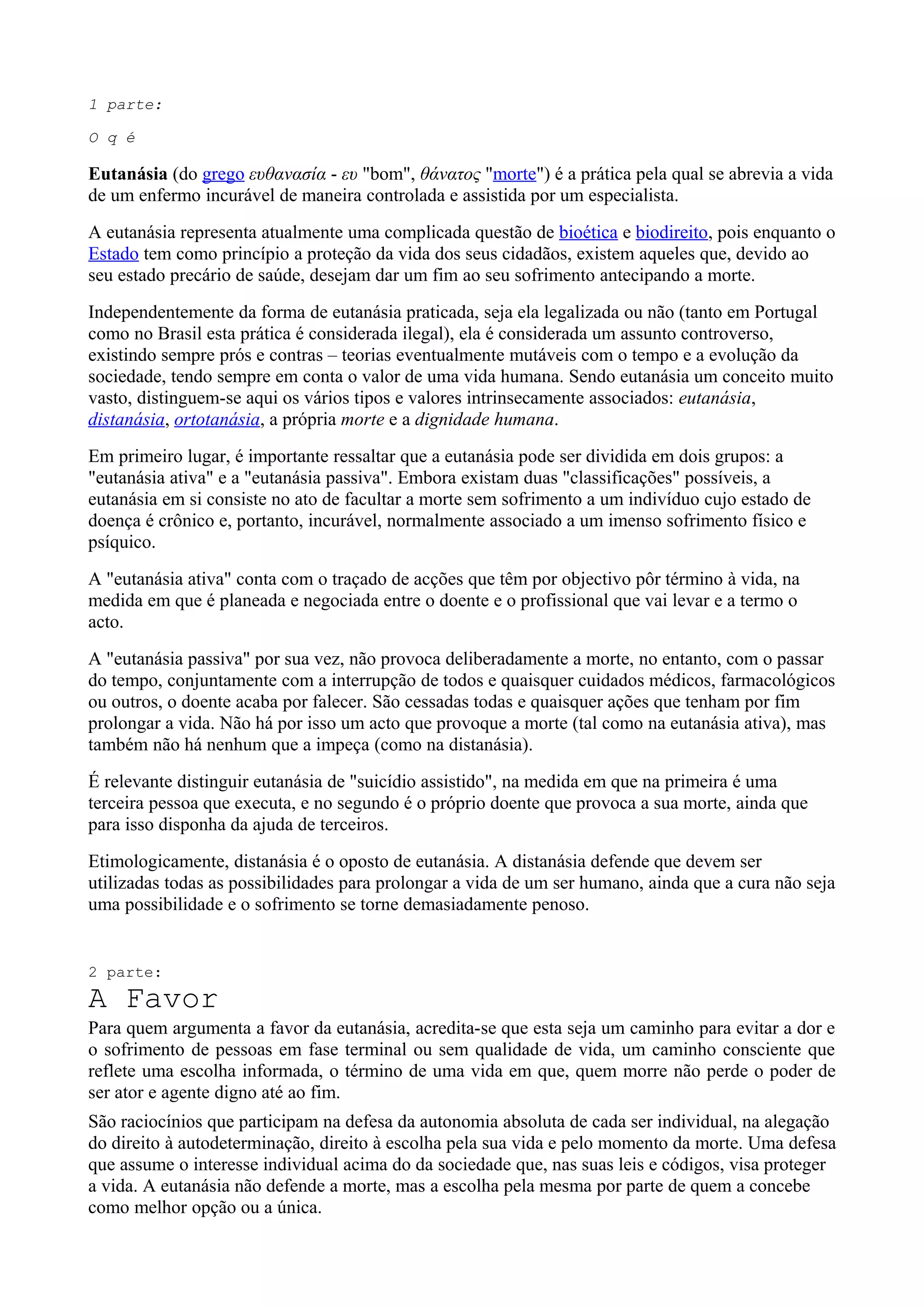 1 parte:

O q é

Eutanásia (do grego ευθανασία - ευ "bom", θάνατος "morte") é a prática pela qual se abrevia a vida de um enfermo incurável de maneira controlada e assistida por um especialista.

A eutanásia representa atualmente uma complicada questão de bioética e biodireito, pois enquanto o Estado tem como princípio a proteção da vida dos seus cidadãos, existem aqueles que, devido ao seu estado precário de saúde, desejam dar um fim ao seu sofrimento antecipando a morte.

Independentemente da forma de eutanásia praticada, seja ela legalizada ou não (tanto em Portugal como no Brasil esta prática é considerada ilegal), ela é considerada um assunto controverso, existindo sempre prós e contras – teorias eventualmente mutáveis com o tempo e a evolução da sociedade, tendo sempre em conta o valor de uma vida humana. Sendo eutanásia um conceito muito vasto, distinguem-se aqui os vários tipos e valores intrinsecamente associados: eutanásia, distanásia, ortotanásia, a própria morte e a dignidade humana.

Em primeiro lugar, é importante ressaltar que a eutanásia pode ser dividida em dois grupos: a "eutanásia ativa" e a "eutanásia passiva". Embora existam duas "classificações" possíveis, a eutanásia em si consiste no ato de facultar a morte sem sofrimento a um indivíduo cujo estado de doença é crônico e, portanto, incurável, normalmente associado a um imenso sofrimento físico e psíquico.

A "eutanásia ativa" conta com o traçado de acções que têm por objectivo pôr término à vida, na medida em que é planeada e negociada entre o doente e o profissional que vai levar e a termo o acto.

A "eutanásia passiva" por sua vez, não provoca deliberadamente a morte, no entanto, com o passar do tempo, conjuntamente com a interrupção de todos e quaisquer cuidados médicos, farmacológicos ou outros, o doente acaba por falecer. São cessadas todas e quaisquer ações que tenham por fim prolongar a vida. Não há por isso um acto que provoque a morte (tal como na eutanásia ativa), mas também não há nenhum que a impeça (como na distanásia).

É relevante distinguir eutanásia de "suicídio assistido", na medida em que na primeira é uma terceira pessoa que executa, e no segundo é o próprio doente que provoca a sua morte, ainda que para isso disponha da ajuda de terceiros.

Etimologicamente, distanásia é o oposto de eutanásia. A distanásia defende que devem ser utilizadas todas as possibilidades para prolongar a vida de um ser humano, ainda que a cura não seja uma possibilidade e o sofrimento se torne demasiadamente penoso.

2 parte:
A Favor
Para quem argumenta a favor da eutanásia, acredita-se que esta seja um caminho para evitar a dor e o sofrimento de pessoas em fase terminal ou sem qualidade de vida, um caminho consciente que reflete uma escolha informada, o término de uma vida em que, quem morre não perde o poder de ser ator e agente digno até ao fim.

São raciocínios que participam na defesa da autonomia absoluta de cada ser individual, na alegação do direito à autodeterminação, direito à escolha pela sua vida e pelo momento da morte. Uma defesa que assume o interesse individual acima do da sociedade que, nas suas leis e códigos, visa proteger a vida. A eutanásia não defende a morte, mas a escolha pela mesma por parte de quem a concebe como melhor opção ou a única.